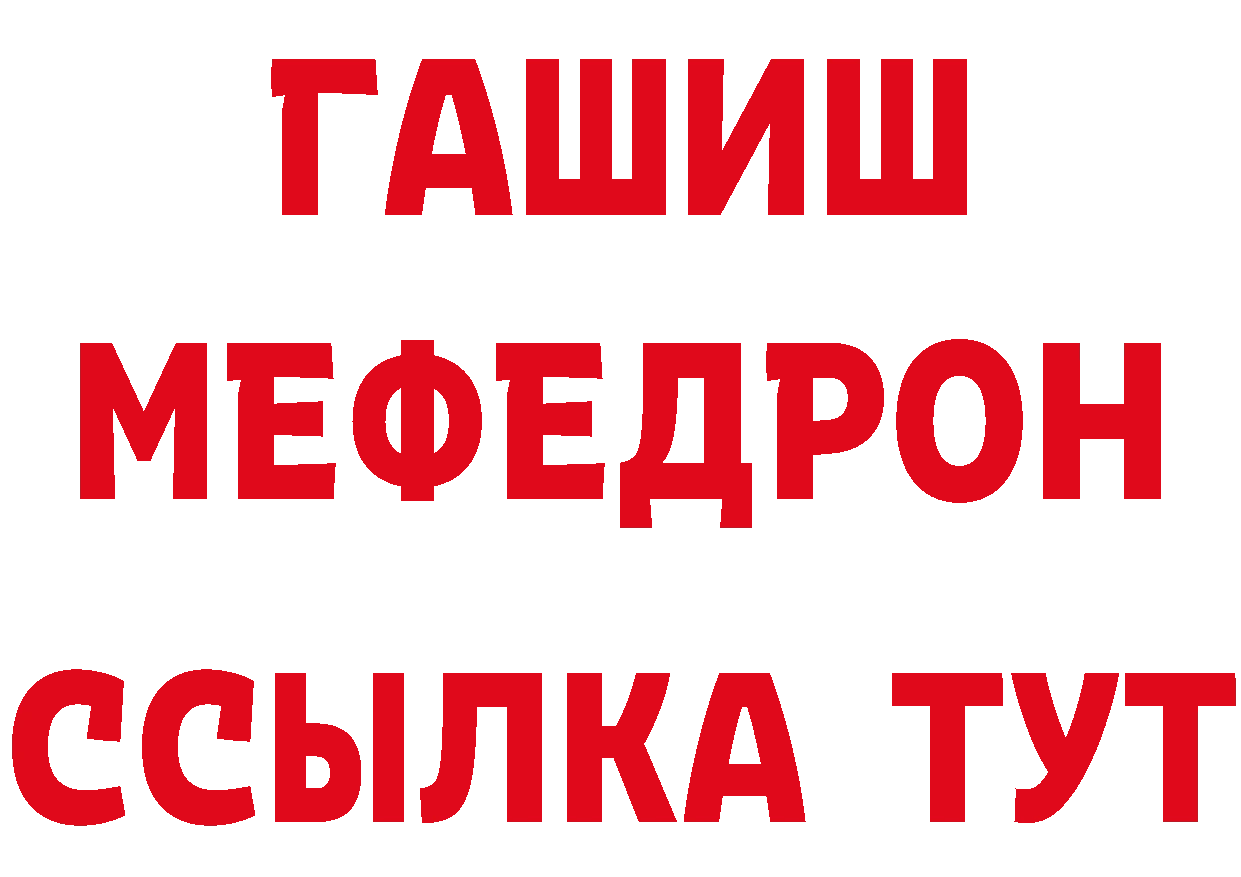 ГАШИШ
МЕФЕДРОН
ССЫЛКА ТУТ